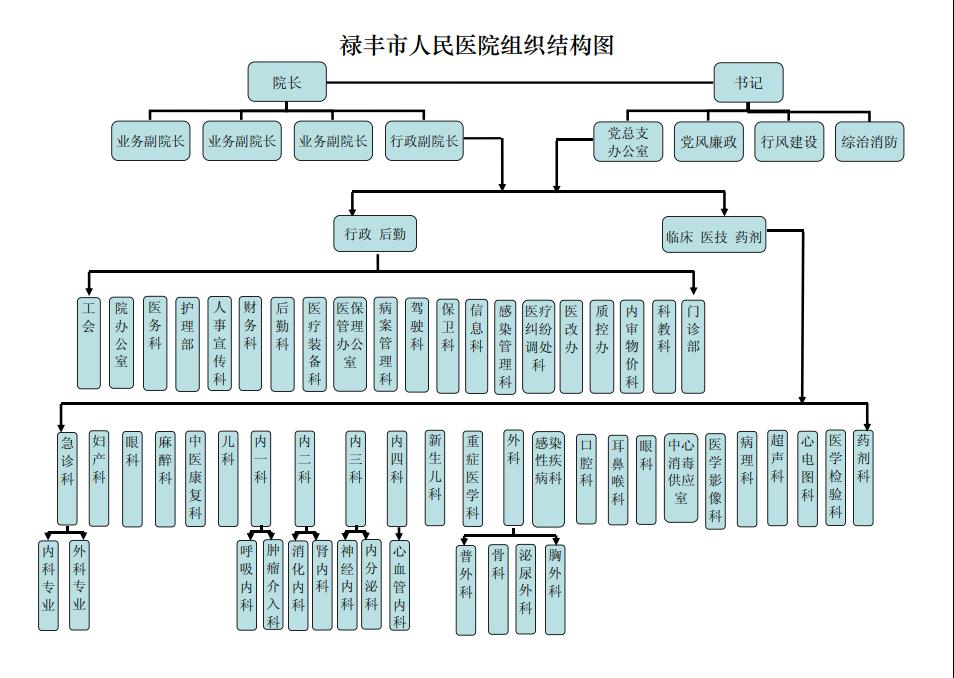 禄丰市人民医院组织结构图

院长

书记

业务副院长
业务副院长
业务副院长
行政副院长

党总支办公室
党风廉政
行风建设
综治消防

行政 后勤

临床 医技 药剂

工会
院办公室
医务科
护理部
人事宣传科
财务科
后勤科
医疗装备科
医保管理办公室
病案管理科
驾驶科
保卫科
信息科
感染管理科
医疗纠纷调处科
医改办
质控办
内审物价科
科教科
门诊部

急诊科
妇产科
眼科
麻醉科
中医康复科
儿科
内一科
内二科
内三科
内四科
新生儿科
重症医学科
外科
感染性疾病科
口腔科
耳鼻喉科
眼科
中心消毒供应室
医学影像科
病理科
超声科
心电图科
医学检验科
药剂科

内科专业
外科专业
呼吸内科
肿瘤介入科
消化内科
肾内科
神经内科
内分泌科
心血管内科
普外科
骨科
泌尿外科
胸外科